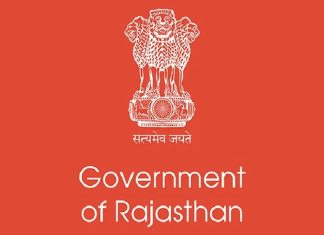 सत्यमेव जयते

Government of Rajasthan